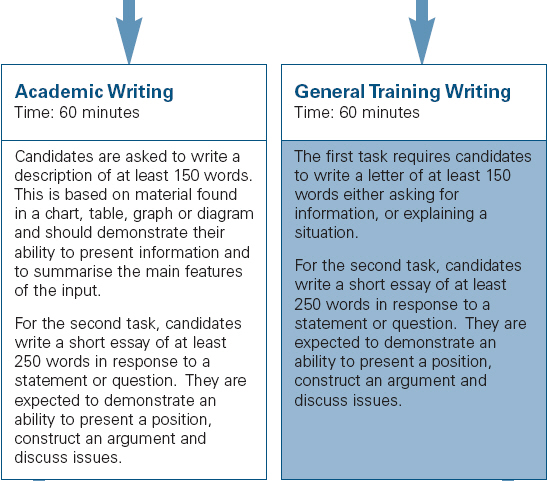 Academic Writing
Time: 60 minutes

Candidates are asked to write a description of at least 150 words. This is based on material found in a chart, table, graph or diagram and should demonstrate their ability to present information and to summarise the main features of the input.

For the second task, candidates write a short essay of at least 250 words in response to a statement or question. They are expected to demonstrate an ability to present a position, construct an argument and discuss issues.

General Training Writing
Time: 60 minutes

The first task requires candidates to write a letter of at least 150 words either asking for information, or explaining a situation.

For the second task, candidates write a short essay of at least 250 words in response to a statement or question. They are expected to demonstrate an ability to present a position, construct an argument and discuss issues.